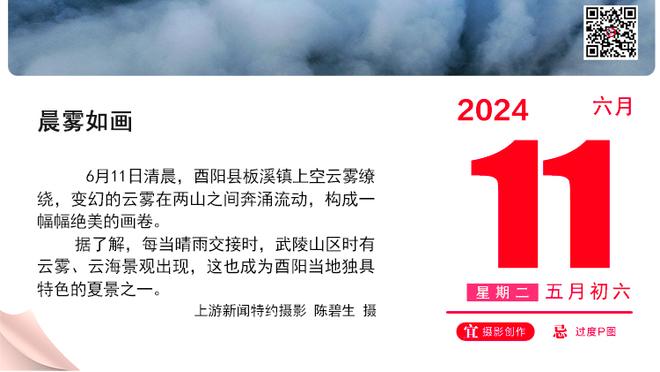 晨雾如画

6月11日清晨，酉阳县板溪镇上空云雾缭绕，变幻的云雾在两山之间奔涌流动，构成一幅幅绝美的画卷。

据了解，每当晴雨交接时，武陵山区时有云雾、云海景观出现，这也成为酉阳当地独具特色的夏景之一。

上游新闻特约摄影 陈碧生 摄

2024

六月

11

星期二 五月初六

宜 摄影创作

忌 过度P图